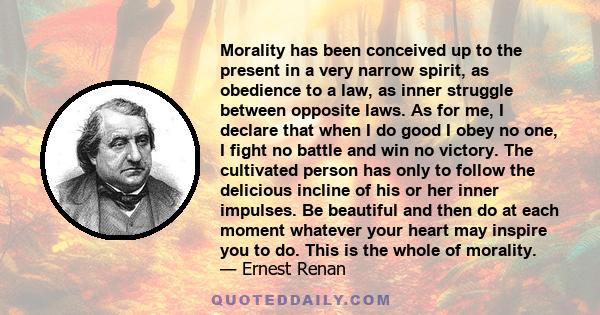 Morality has been conceived up to the present in a very narrow spirit, as obedience to a law, as inner struggle between opposite laws. As for me, I declare that when I do good I obey no one, I fight no battle and win no victory. The cultivated person has only to follow the delicious incline of his or her inner impulses. Be beautiful and then do at each moment whatever your heart may inspire you to do. This is the whole of morality.
— Ernest Renan

QUOTEDDAILY.COM